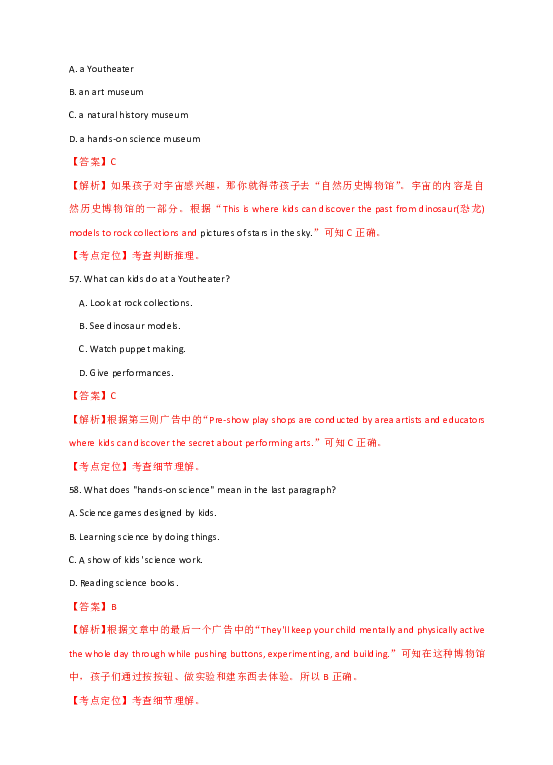 A. a Youtheater

B. an art museum

C. a natural history museum

D. a hands-on science museum

【答案】C

【解析】如果孩子对宇宙感兴趣，那你就得带孩子去“自然历史博物馆”。宇宙的内容是自然历史博物馆的一部分。根据“This is where kids can discover the past from dinosaur(恐龙) models to rock collections and pictures of stars in the sky.”可知 C 正确。

【考点定位】考查判断推理。

57. What can kids do at a Youtheater?

A. Look at rock collections.

B. See dinosaur models.

C. Watch puppet making.

D. Give performances.

【答案】C

【解析】根据第三则广告中的“Pre-show play shops are conducted by area artists and educators where kids can discover the secret about performing arts.”可知 C 正确。

【考点定位】考查细节理解。

58. What does "hands-on science" mean in the last paragraph?

A. Science games designed by kids.

B. Learning science by doing things.

C. A show of kids 'science work.

D. Reading science books.

【答案】B

【解析】根据文章中的最后一个广告中的“They'll keep your child mentally and physically active the whole day through while pushing buttons, experimenting, and building.”可知在这种博物馆中，孩子们通过按按钮、做实验和建东西去体验。所以 B 正确。

【考点定位】考查细节理解。